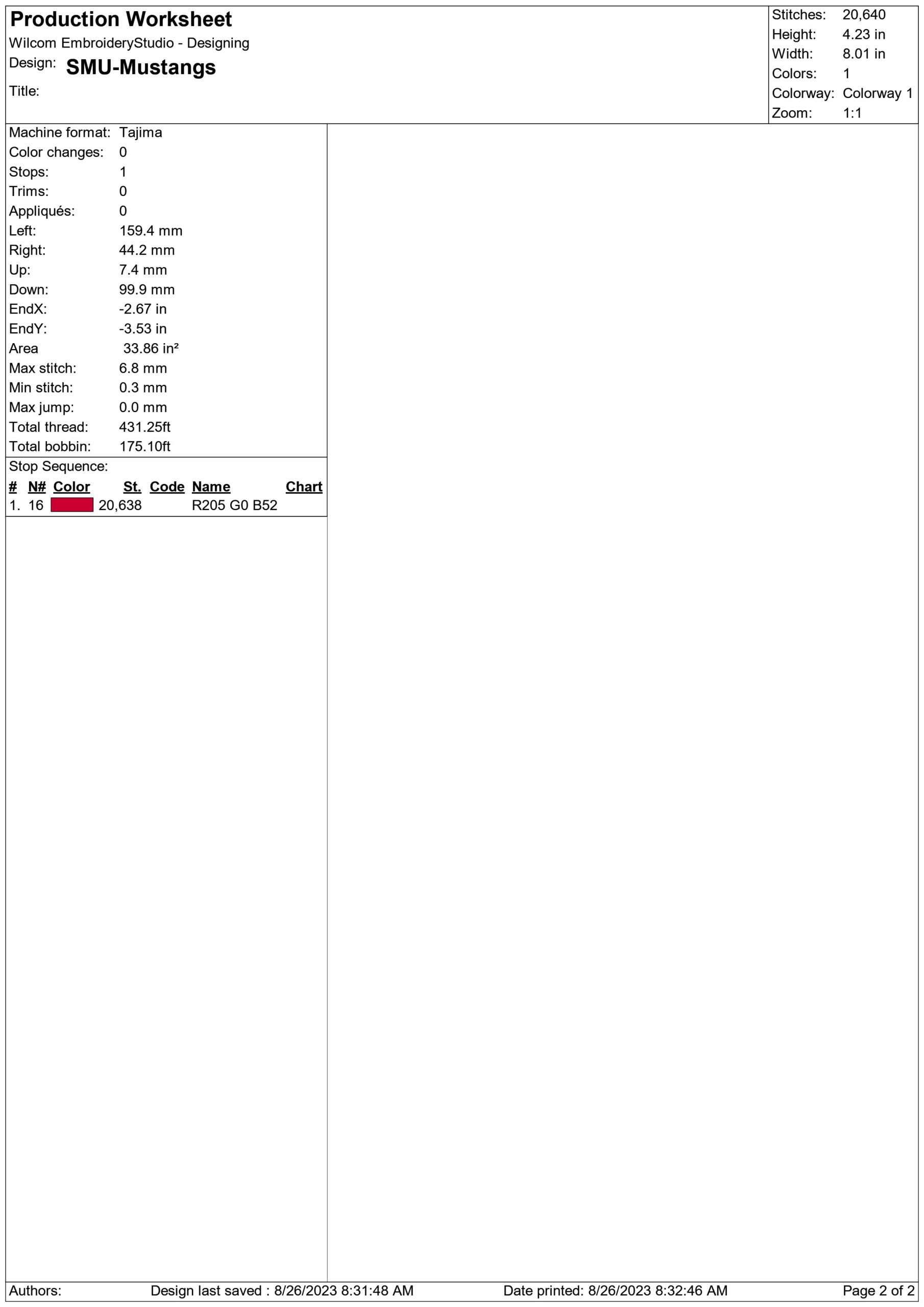 Production Worksheet
Wilcom EmbroideryStudio - Designing
Design: SMU-Mustangs
Title:

Stitches: 20,640
Height: 4.23 in
Width: 8.01 in
Colors: 1
Colorway: Colorway 1
Zoom: 1:1

Machine format: Tajima
Color changes: 0
Stops: 1
Trims: 0
Appliqués: 0
Left: 159.4 mm
Right: 44.2 mm
Up: 7.4 mm
Down: 99.9 mm
EndX: -2.67 in
EndY: -3.53 in
Area 33.86 in²
Max stitch: 6.8 mm
Min stitch: 0.3 mm
Max jump: 0.0 mm
Total thread: 431.25ft
Total bobbin: 175.10ft

Stop Sequence:

| # | N# | Color | St. | Code | Name | Chart |
|---|---|---|---|---|---|---|
| 1. | 16 | | 20,638 | | R205 G0 B52 | |

Authors: Design last saved : 8/26/2023 8:31:48 AM Date printed: 8/26/2023 8:32:46 AM Page 2 of 2